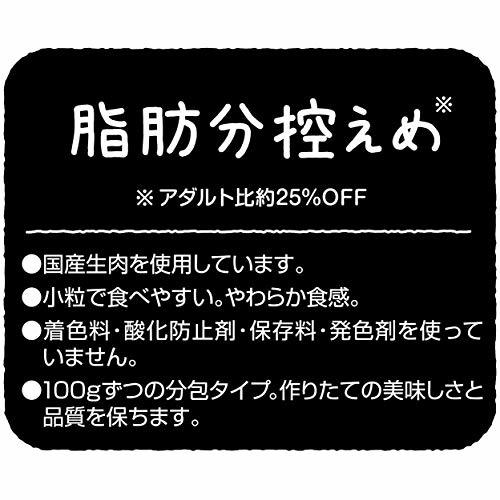 脂肪分控えめ※

※アダルト比約25%OFF

●国産生肉を使用しています。
●小粒で食べやすい。やわらか食感。
●着色料・酸化防止剤・保存料・発色剤を使っていません。
●100gずつの分包タイプ。作りたての美味しさと品質を保ちます。